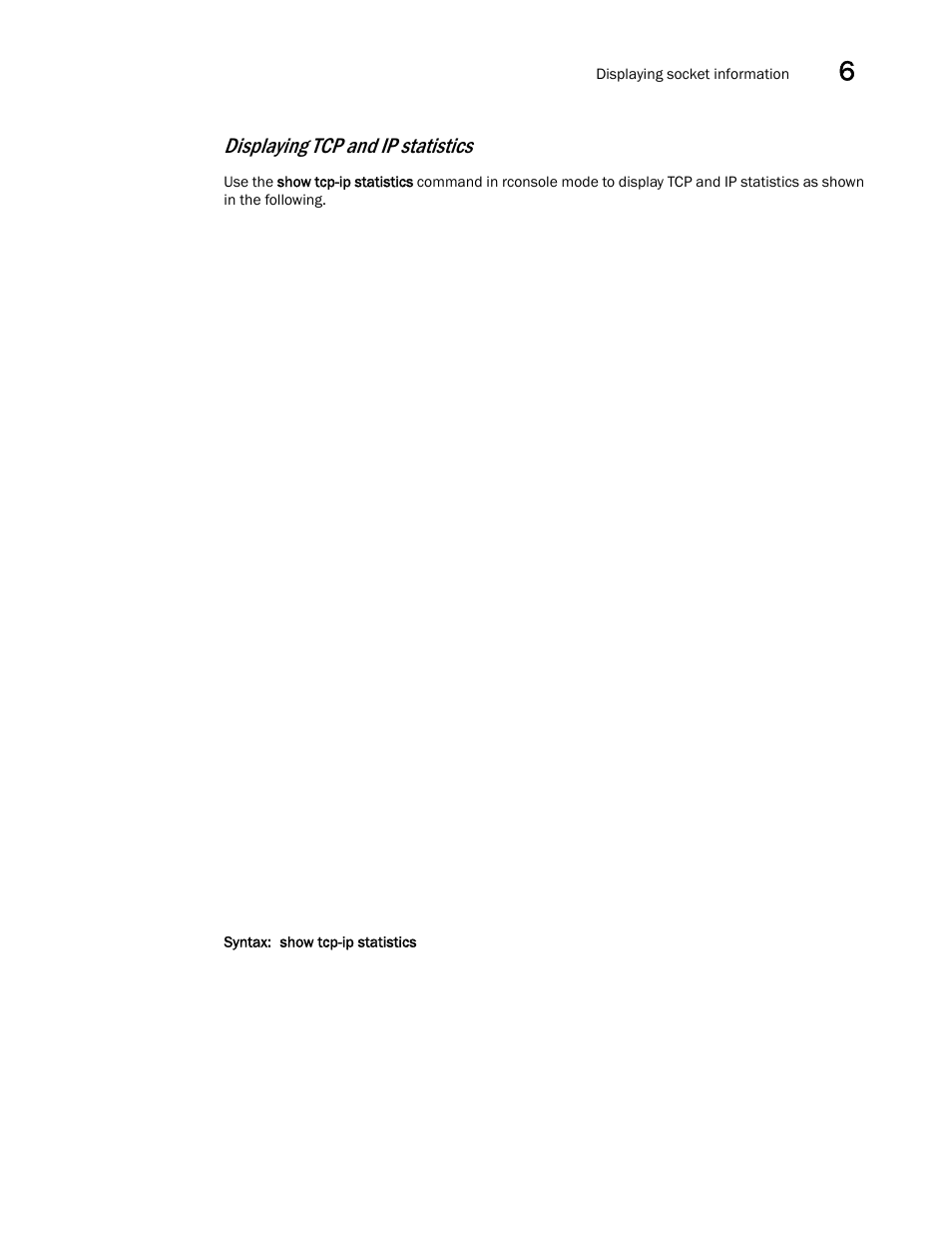 Displaying socket information 6

Displaying TCP and IP statistics

Use the show tcp-ip statistics command in rconsole mode to display TCP and IP statistics as shown in the following.

Syntax: show tcp-ip statistics